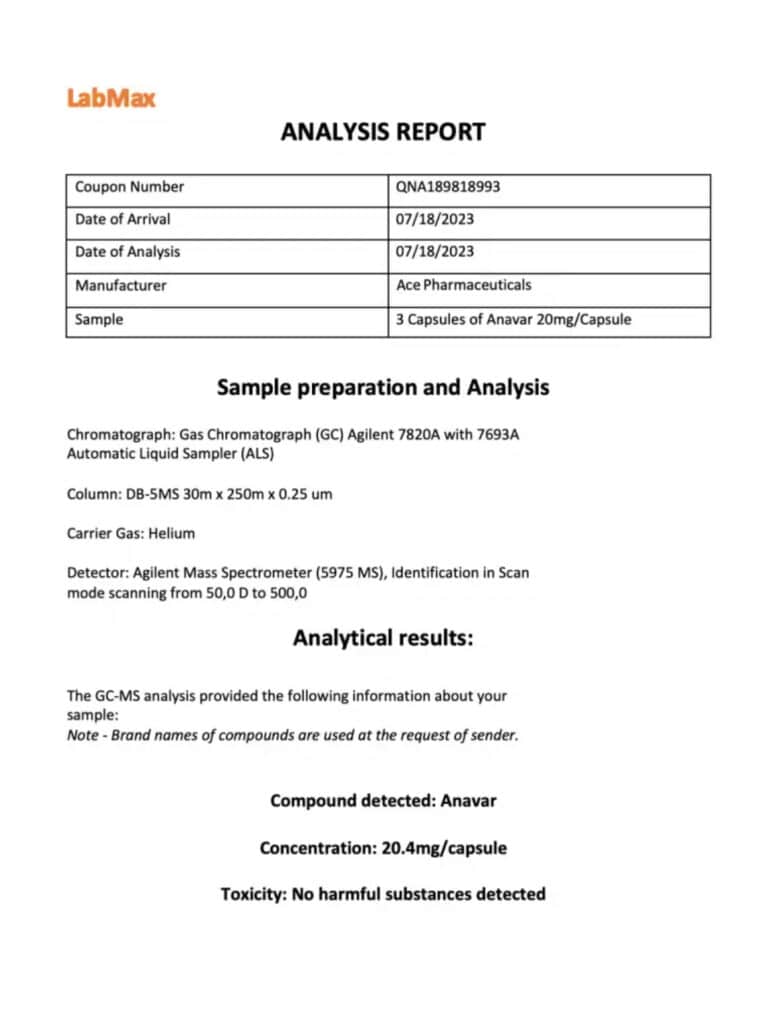 LabMax

ANALYSIS REPORT

| Coupon Number | QNA189818993 |
|---|---|
| Date of Arrival | 07/18/2023 |
| Date of Analysis | 07/18/2023 |
| Manufacturer | Ace Pharmaceuticals |
| Sample | 3 Capsules of Anavar 20mg/Capsule |

Sample preparation and Analysis

Chromatograph: Gas Chromatograph (GC) Agilent 7820A with 7693A Automatic Liquid Sampler (ALS)

Column: DB-5MS 30m x 250m x 0.25 um

Carrier Gas: Helium

Detector: Agilent Mass Spectrometer (5975 MS), Identification in Scan mode scanning from 50,0 D to 500,0

Analytical results:

The GC-MS analysis provided the following information about your sample:
Note - Brand names of compounds are used at the request of sender.

Compound detected: Anavar

Concentration: 20.4mg/capsule

Toxicity: No harmful substances detected